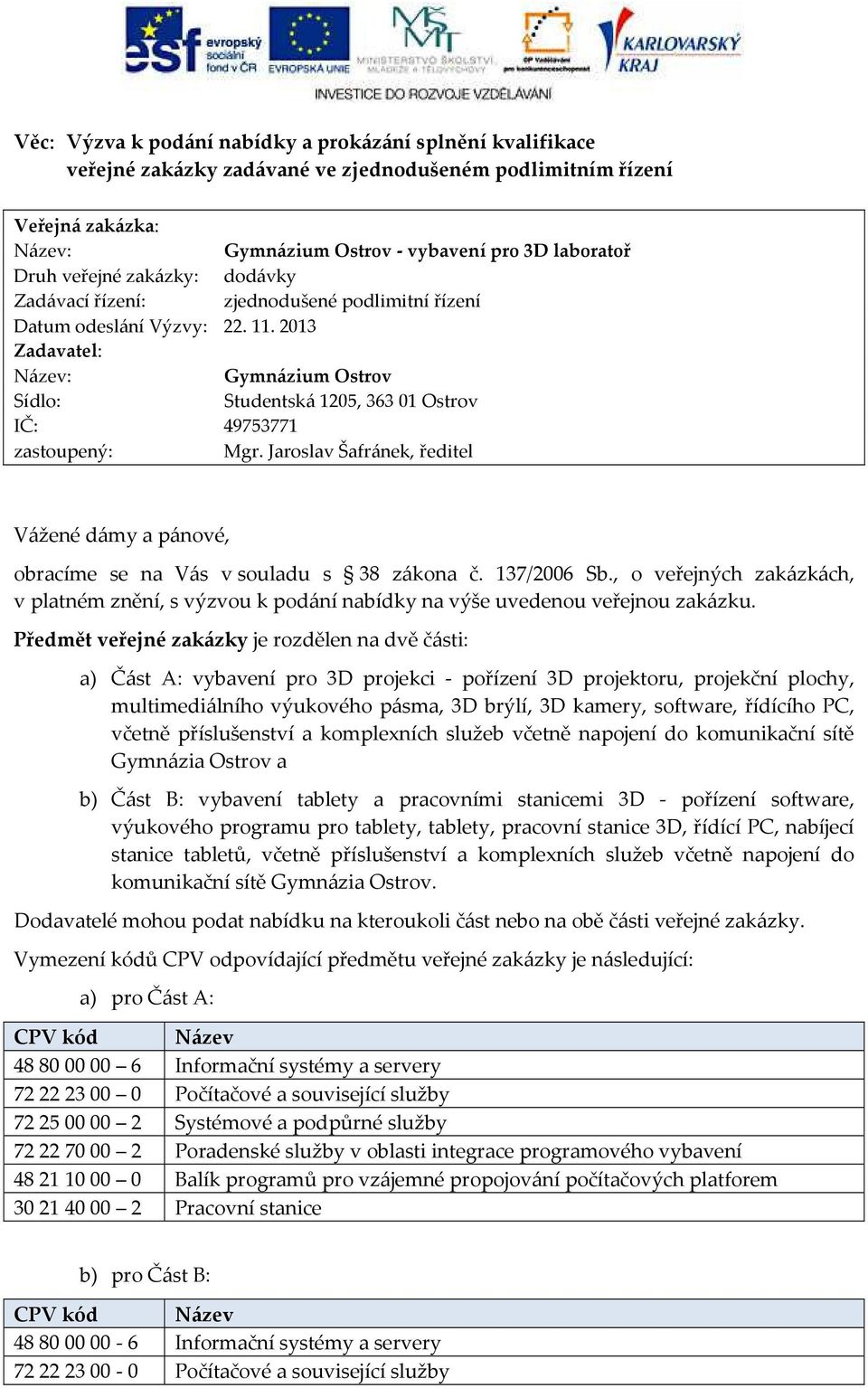 esf evropský sociální fond v ČR
EVROPSKÁ UNIE
MINISTERSTVO ŠKOLSTVÍ, MLÁDEŽE A TĚLOVÝCHOVY
OP Vzdělávání pro konkurenceschopnost
KARLOVARSKÝ KRAJ
INVESTICE DO ROZVOJE VZDĚLÁVÁNÍ

Věc: Výzva k podání nabídky a prokázání splnění kvalifikace veřejné zakázky zadávané ve zjednodušeném podlimitním řízení

Veřejná zakázka:
Název: Gymnázium Ostrov - vybavení pro 3D laboratoř
Druh veřejné zakázky: dodávky
Zadávací řízení: zjednodušené podlimitní řízení
Datum odeslání Výzvy: 22. 11. 2013
Zadavatel:
Název: Gymnázium Ostrov
Sídlo: Studentská 1205, 363 01 Ostrov
IČ: 49753771
zastoupený: Mgr. Jaroslav Šafránek, ředitel

Vážené dámy a pánové,

obracíme se na Vás v souladu s § 38 zákona č. 137/2006 Sb., o veřejných zakázkách, v platném znění, s výzvou k podání nabídky na výše uvedenou veřejnou zakázku.

Předmět veřejné zakázky je rozdělen na dvě části:

a) Část A: vybavení pro 3D projekci - pořízení 3D projektoru, projekční plochy, multimediálního výukového pásma, 3D brýlí, 3D kamery, software, řídícího PC, včetně příslušenství a komplexních služeb včetně napojení do komunikační sítě Gymnázia Ostrov a

b) Část B: vybavení tablety a pracovními stanicemi 3D - pořízení software, výukového programu pro tablety, tablety, pracovní stanice 3D, řídící PC, nabíjecí stanice tabletů, včetně příslušenství a komplexních služeb včetně napojení do komunikační sítě Gymnázia Ostrov.

Dodavatelé mohou podat nabídku na kteroukoli část nebo na obě části veřejné zakázky.

Vymezení kódů CPV odpovídající předmětu veřejné zakázky je následující:

a) pro Část A:

| CPV kód | Název |
|---|---|
| 48 80 00 00 – 6 | Informační systémy a servery |
| 72 22 23 00 – 0 | Počítačové a související služby |
| 72 25 00 00 – 2 | Systémové a podpůrné služby |
| 72 22 70 00 – 2 | Poradenské služby v oblasti integrace programového vybavení |
| 48 21 10 00 – 0 | Balík programů pro vzájemné propojování počítačových platforem |
| 30 21 40 00 – 2 | Pracovní stanice |

b) pro Část B:

| CPV kód | Název |
|---|---|
| 48 80 00 00 - 6 | Informační systémy a servery |
| 72 22 23 00 - 0 | Počítačové a související služby |